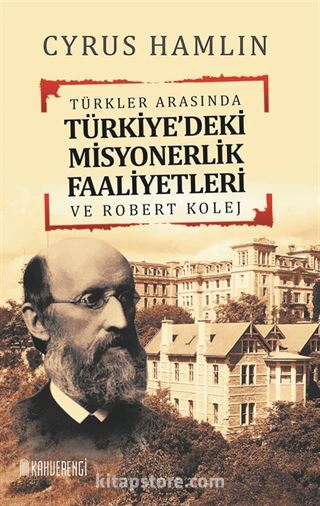 CYRUS HAMLIN

TÜRKLER ARASINDA
TÜRKİYE'DEKİ
MİSYONERLİK
FAALİYETLERİ
VE ROBERT KOLEJ

KAHVERENGİ

kitapstore.com